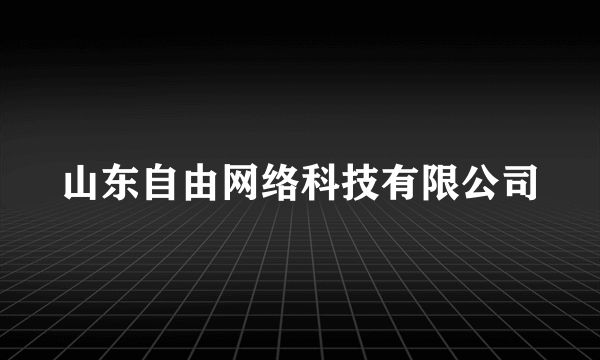 山东自由网络科技有限公司